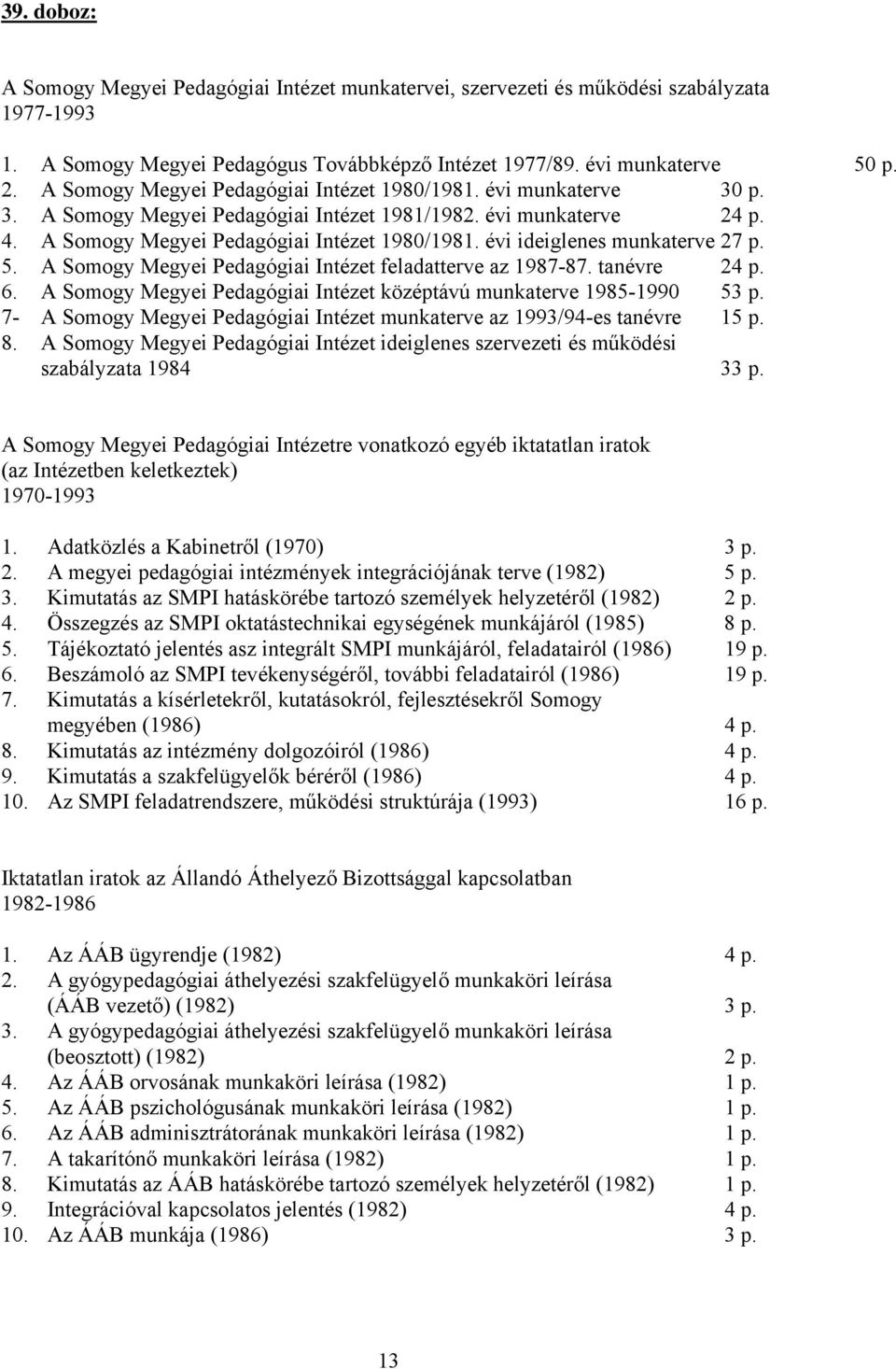 39. doboz:

A Somogy Megyei Pedagógiai Intézet munkatervei, szervezeti és működési szabályzata 1977-1993

1. A Somogy Megyei Pedagógus Továbbképző Intézet 1977/89. évi munkaterve 50 p.
2. A Somogy Megyei Pedagógiai Intézet 1980/1981. évi munkaterve 30 p.
3. A Somogy Megyei Pedagógiai Intézet 1981/1982. évi munkaterve 24 p.
4. A Somogy Megyei Pedagógiai Intézet 1980/1981. évi ideiglenes munkaterve 27 p.
5. A Somogy Megyei Pedagógiai Intézet feladatterve az 1987-87. tanévre 24 p.
6. A Somogy Megyei Pedagógiai Intézet középtávú munkaterve 1985-1990 53 p.
7- A Somogy Megyei Pedagógiai Intézet munkaterve az 1993/94-es tanévre 15 p.
8. A Somogy Megyei Pedagógiai Intézet ideiglenes szervezeti és működési szabályzata 1984 33 p.

A Somogy Megyei Pedagógiai Intézetre vonatkozó egyéb iktatatlan iratok (az Intézetben keletkeztek) 1970-1993

1. Adatközlés a Kabinetről (1970) 3 p.
2. A megyei pedagógiai intézmények integrációjának terve (1982) 5 p.
3. Kimutatás az SMPI hatáskörébe tartozó személyek helyzetéről (1982) 2 p.
4. Összegzés az SMPI oktatástechnikai egységének munkájáról (1985) 8 p.
5. Tájékoztató jelentés asz integrált SMPI munkájáról, feladatairól (1986) 19 p.
6. Beszámoló az SMPI tevékenységéről, további feladatairól (1986) 19 p.
7. Kimutatás a kísérletekről, kutatásokról, fejlesztésekről Somogy megyében (1986) 4 p.
8. Kimutatás az intézmény dolgozóiról (1986) 4 p.
9. Kimutatás a szakfelügyelők béréről (1986) 4 p.
10. Az SMPI feladatrendszere, működési struktúrája (1993) 16 p.

Iktatatlan iratok az Állandó Áthelyező Bizottsággal kapcsolatban 1982-1986

1. Az ÁÁB ügyrendje (1982) 4 p.
2. A gyógypedagógiai áthelyezési szakfelügyelő munkaköri leírása (ÁÁB vezető) (1982) 3 p.
3. A gyógypedagógiai áthelyezési szakfelügyelő munkaköri leírása (beosztott) (1982) 2 p.
4. Az ÁÁB orvosának munkaköri leírása (1982) 1 p.
5. Az ÁÁB pszichológusának munkaköri leírása (1982) 1 p.
6. Az ÁÁB adminisztrátorának munkaköri leírása (1982) 1 p.
7. A takarítónő munkaköri leírása (1982) 1 p.
8. Kimutatás az ÁÁB hatáskörébe tartozó személyek helyzetéről (1982) 1 p.
9. Integrációval kapcsolatos jelentés (1982) 4 p.
10. Az ÁÁB munkája (1986) 3 p.

13